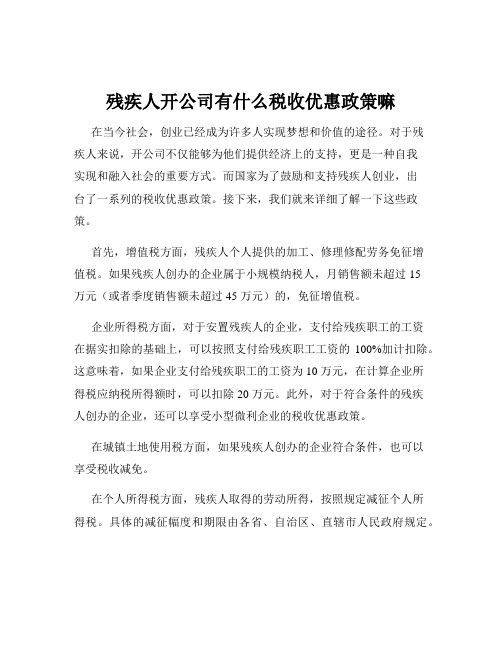 残疾人开公司有什么税收优惠政策嘛

在当今社会，创业已经成为许多人实现梦想和价值的途径。对于残疾人来说，开公司不仅能够为他们提供经济上的支持，更是一种自我实现和融入社会的重要方式。而国家为了鼓励和支持残疾人创业，出台了一系列的税收优惠政策。接下来，我们就来详细了解一下这些政策。

首先，增值税方面，残疾人个人提供的加工、修理修配劳务免征增值税。如果残疾人创办的企业属于小规模纳税人，月销售额未超过 15 万元（或者季度销售额未超过 45 万元）的，免征增值税。

企业所得税方面，对于安置残疾人的企业，支付给残疾职工的工资在据实扣除的基础上，可以按照支付给残疾职工工资的 100%加计扣除。这意味着，如果企业支付给残疾职工的工资为 10 万元，在计算企业所得税应纳税所得额时，可以扣除 20 万元。此外，对于符合条件的残疾人创办的企业，还可以享受小型微利企业的税收优惠政策。

在城镇土地使用税方面，如果残疾人创办的企业符合条件，也可以享受税收减免。

在个人所得税方面，残疾人取得的劳动所得，按照规定减征个人所得税。具体的减征幅度和期限由各省、自治区、直辖市人民政府规定。